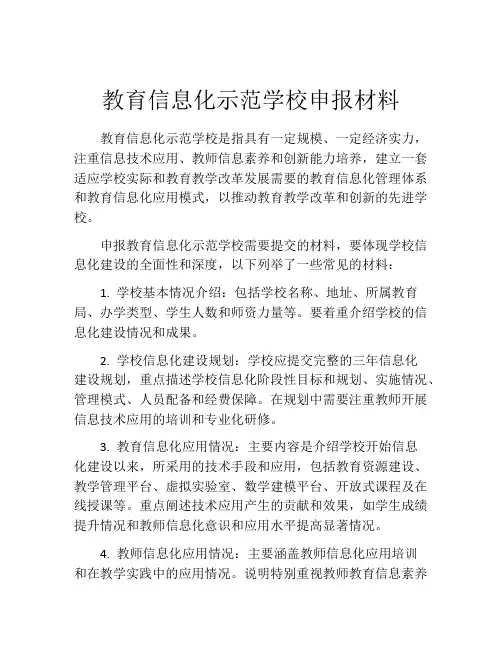 教育信息化示范学校申报材料

教育信息化示范学校是指具有一定规模、一定经济实力，注重信息技术应用、教师信息素养和创新能力培养，建立一套适应学校实际和教育教学改革发展需要的教育信息化管理体系和教育信息化应用模式，以推动教育教学改革和创新的先进学校。

申报教育信息化示范学校需要提交的材料，要体现学校信息化建设的全面性和深度，以下列举了一些常见的材料：

1. 学校基本情况介绍：包括学校名称、地址、所属教育局、办学类型、学生人数和师资力量等。要着重介绍学校的信息化建设情况和成果。

2. 学校信息化建设规划：学校应提交完整的三年信息化建设规划，重点描述学校信息化阶段性目标和规划、实施情况、管理模式、人员配备和经费保障。在规划中需要注重教师开展信息技术应用的培训和专业化研修。

3. 教育信息化应用情况：主要内容是介绍学校开始信息化建设以来，所采用的技术手段和应用，包括教育资源建设、教学管理平台、虚拟实验室、数学建模平台、开放式课程及在线授课等。重点阐述技术应用产生的贡献和效果，如学生成绩提升情况和教师信息化意识和应用水平提高显著情况。

4. 教师信息化应用情况：主要涵盖教师信息化应用培训和在教学实践中的应用情况。说明特别重视教师教育信息素养